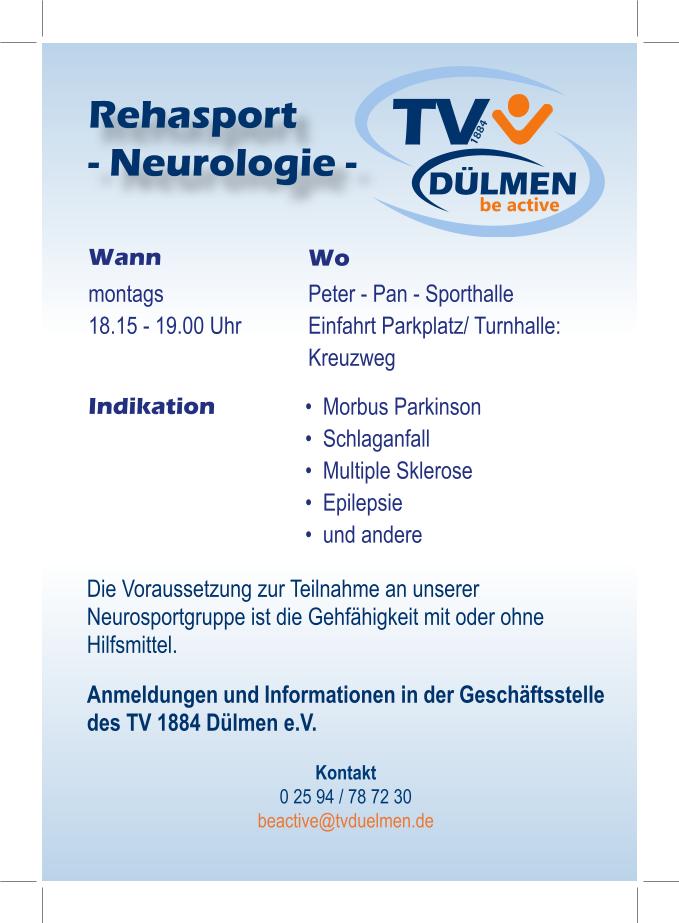 Rehasport
- Neurologie -

TV 1884
DÜLMEN
be active

Wann
montags
18.15 - 19.00 Uhr

Wo
Peter - Pan - Sporthalle
Einfahrt Parkplatz/ Turnhalle:
Kreuzweg

Indikation
• Morbus Parkinson
• Schlaganfall
• Multiple Sklerose
• Epilepsie
• und andere

Die Voraussetzung zur Teilnahme an unserer Neurosportgruppe ist die Gehfähigkeit mit oder ohne Hilfsmittel.

Anmeldungen und Informationen in der Geschäftsstelle des TV 1884 Dülmen e.V.

Kontakt
0 25 94 / 78 72 30
beactive@tvduelmen.de